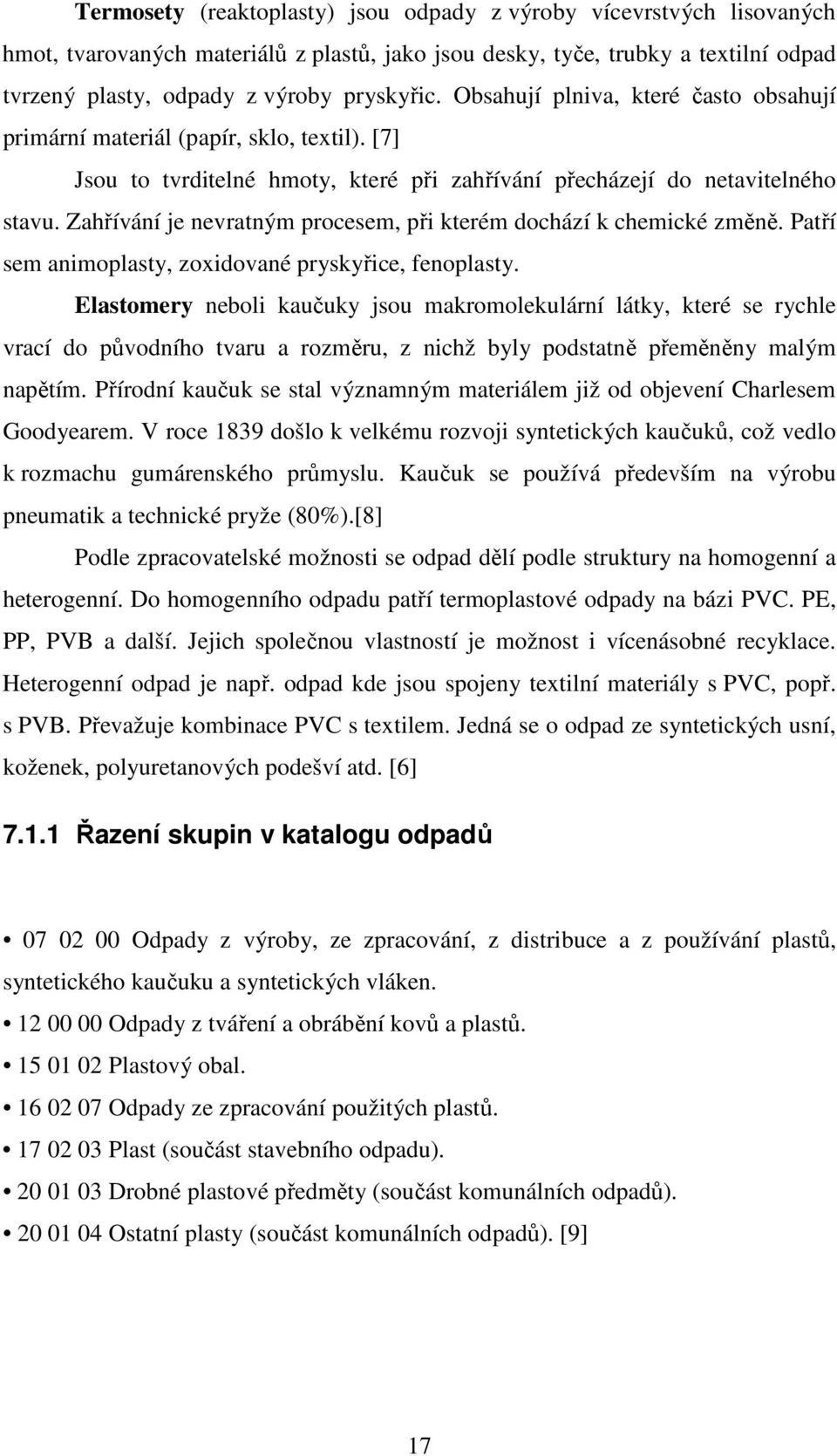 Termosety (reaktoplasty) jsou odpady z výroby vícevrstvých lisovaných hmot, tvarovaných materiálů z plastů, jako jsou desky, tyče, trubky a textilní odpad tvrzený plasty, odpady z výroby pryskyřic. Obsahují plniva, které často obsahují primární materiál (papír, sklo, textil). [7]

Jsou to tvrditelné hmoty, které při zahřívání přecházejí do netavitelného stavu. Zahřívání je nevratným procesem, při kterém dochází k chemické změně. Patří sem animoplasty, zoxidované pryskyřice, fenoplasty.

Elastomery neboli kaučuky jsou makromolekulární látky, které se rychle vrací do původního tvaru a rozměru, z nichž byly podstatně přeměněny malým napětím. Přírodní kaučuk se stal významným materiálem již od objevení Charlesem Goodyearem. V roce 1839 došlo k velkému rozvoji syntetických kaučuků, což vedlo k rozmachu gumárenského průmyslu. Kaučuk se používá především na výrobu pneumatik a technické pryže (80%).[8]

Podle zpracovatelské možnosti se odpad dělí podle struktury na homogenní a heterogenní. Do homogenního odpadu patří termoplastové odpady na bázi PVC. PE, PP, PVB a další. Jejich společnou vlastností je možnost i vícenásobné recyklace. Heterogenní odpad je např. odpad kde jsou spojeny textilní materiály s PVC, popř. s PVB. Převažuje kombinace PVC s textilem. Jedná se o odpad ze syntetických usní, koženek, polyuretanových podešví atd. [6]

7.1.1 Řazení skupin v katalogu odpadů

• 07 02 00 Odpady z výroby, ze zpracování, z distribuce a z používání plastů, syntetického kaučuku a syntetických vláken.

• 12 00 00 Odpady z tváření a obrábění kovů a plastů.

• 15 01 02 Plastový obal.

• 16 02 07 Odpady ze zpracování použitých plastů.

• 17 02 03 Plast (součást stavebního odpadu).

• 20 01 03 Drobné plastové předměty (součást komunálních odpadů).

• 20 01 04 Ostatní plasty (součást komunálních odpadů). [9]

17